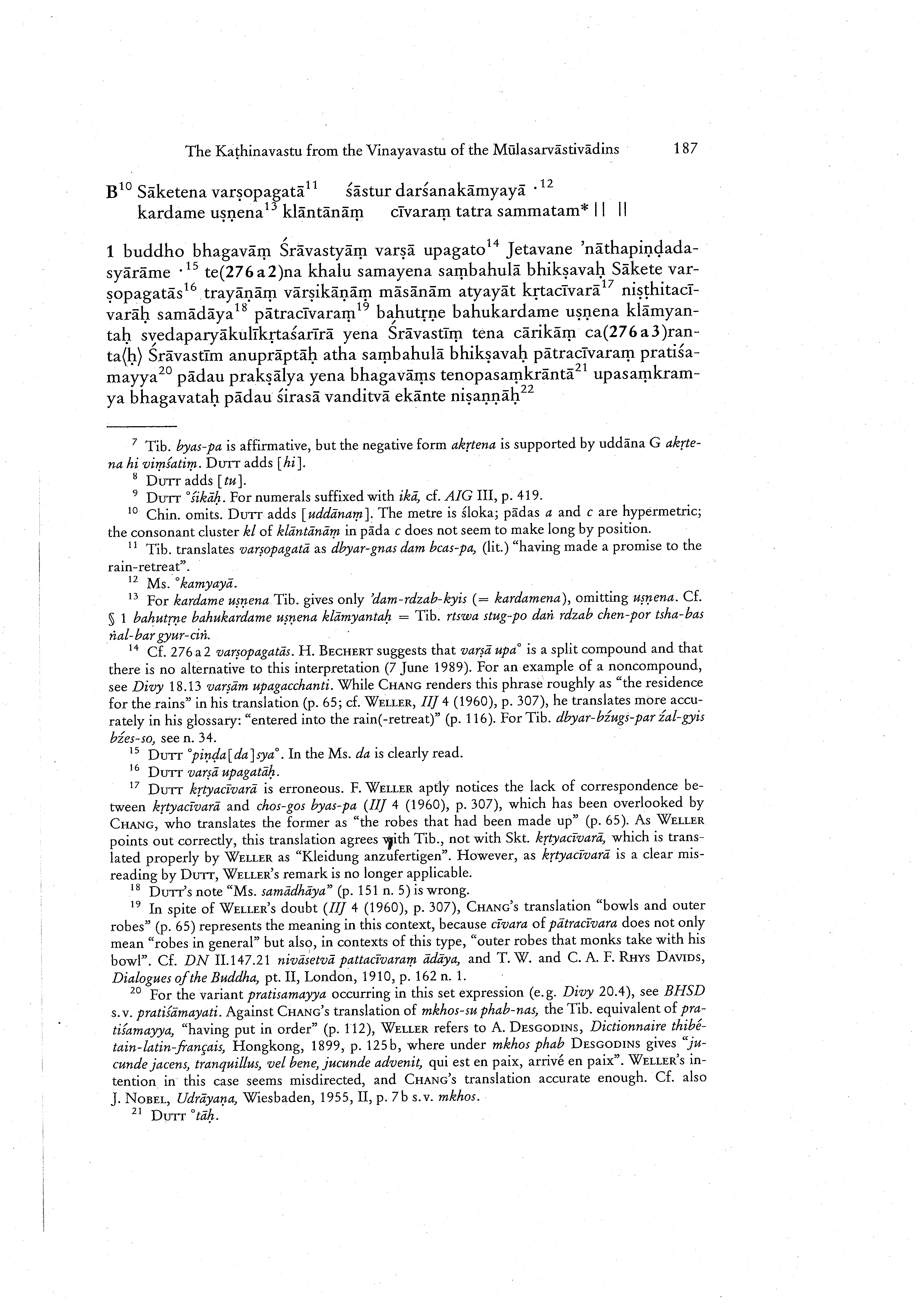 The Kaṭhinavastu from the Vinayavastu of the Mūlasarvāstivādins 187

B$^{10}$ Sāketena varṣopagatā$^{11}$ śāstur darśanakāmyayā ·$^{12}$
kardame uṣṇena$^{13}$ klāntānāṃ cīvaraṃ tatra sammatam* || ||

1 buddho bhagavāṃ Śrāvastyāṃ varṣā upagato$^{14}$ Jetavane 'nāthapiṇḍadasyārāme ·$^{15}$ te(276a2)na khalu samayena saṃbahulā bhikṣavaḥ Sākete varṣopagatās$^{16}$ trayāṇāṃ vārṣikāṇāṃ māsānām atyayāt kṛtacīvarā$^{17}$ niṣṭhitacīvarāḥ samādāya$^{18}$ pātracīvaraṃ$^{19}$ bahutṛṇe bahukardame uṣṇena klāmyantaḥ svedaparyākulīkṛtaśarīrā yena Śrāvastīṃ tena cārikāṃ ca(276a3)ranta⟨ḥ⟩ Śrāvastīm anuprāptāḥ atha saṃbahulā bhikṣavaḥ pātracīvaraṃ pratiśamayya$^{20}$ pādau prakṣālya yena bhagavāṃs tenopasaṃkrāntā$^{21}$ upasaṃkramya bhagavataḥ pādau śirasā vanditvā ekānte niṣaṇṇāḥ$^{22}$

$^{7}$ Tib. byas-pa is affirmative, but the negative form akṛtena is supported by uddāna G akṛtena hi viṃśatiṃ. Dutt adds [hi].

$^{8}$ Dutt adds [tu].

$^{9}$ Dutt °śikāḥ. For numerals suffixed with ikā, cf. AIG III, p. 419.

$^{10}$ Chin. omits. Dutt adds [uddānaṃ]. The metre is śloka; pādas a and c are hypermetric; the consonant cluster kl of klāntānāṃ in pāda c does not seem to make long by position.

$^{11}$ Tib. translates varṣopagatā as dbyar-gnas dam bcas-pa, (lit.) "having made a promise to the rain-retreat".

$^{12}$ Ms. °kamyayā.

$^{13}$ For kardame uṣṇena Tib. gives only 'dam-rdzab-kyis (= kardamena), omitting uṣṇena. Cf. § 1 bahutṛṇe bahukardame uṣṇena klāmyantaḥ = Tib. rtswa stug-po daṅ rdzab chen-por tsha-bas ṅal-bar gyur-ciṅ.

$^{14}$ Cf. 276a2 varṣopagatās. H. Bechert suggests that varṣā upa° is a split compound and that there is no alternative to this interpretation (7 June 1989). For an example of a noncompound, see Divy 18.13 varṣām upagacchanti. While Chang renders this phrase roughly as "the residence for the rains" in his translation (p. 65; cf. Weller, IIJ 4 (1960), p. 307), he translates more accurately in his glossary: "entered into the rain(-retreat)" (p. 116). For Tib. dbyar-bźugs-par źal-gyis bźes-so, see n. 34.

$^{15}$ Dutt °piṇḍa[da]sya°. In the Ms. da is clearly read.

$^{16}$ Dutt varṣā upagatāḥ.

$^{17}$ Dutt kṛtyacīvarā is erroneous. F. Weller aptly notices the lack of correspondence between kṛtyacīvarā and chos-gos byas-pa (IIJ 4 (1960), p. 307), which has been overlooked by Chang, who translates the former as "the robes that had been made up" (p. 65). As Weller points out correctly, this translation agrees with Tib., not with Skt. kṛtyacīvarā, which is translated properly by Weller as "Kleidung anzufertigen". However, as kṛtyacīvarā is a clear misreading by Dutt, Weller's remark is no longer applicable.

$^{18}$ Dutt's note "Ms. samādhāya" (p. 151 n. 5) is wrong.

$^{19}$ In spite of Weller's doubt (IIJ 4 (1960), p. 307), Chang's translation "bowls and outer robes" (p. 65) represents the meaning in this context, because cīvara of pātracīvara does not only mean "robes in general" but also, in contexts of this type, "outer robes that monks take with his bowl". Cf. DN II.147.21 nivāsetvā pattacīvaraṃ ādāya, and T. W. and C. A. F. Rhys Davids, Dialogues of the Buddha, pt. II, London, 1910, p. 162 n. 1.

$^{20}$ For the variant pratisamayya occurring in this set expression (e.g. Divy 20.4), see BHSD s.v. pratiśāmayati. Against Chang's translation of mkhos-su phab-nas, the Tib. equivalent of pratiśamayya, "having put in order" (p. 112), Weller refers to A. Desgodins, Dictionnaire thibétain-latin-français, Hongkong, 1899, p. 125b, where under mkhos phab Desgodins gives "jucunde jacens, tranquillus, vel bene, jucunde advenit, qui est en paix, arrivé en paix". Weller's intention in this case seems misdirected, and Chang's translation accurate enough. Cf. also J. Nobel, Udrāyaṇa, Wiesbaden, 1955, II, p. 7b s.v. mkhos.

$^{21}$ Dutt °tāḥ.